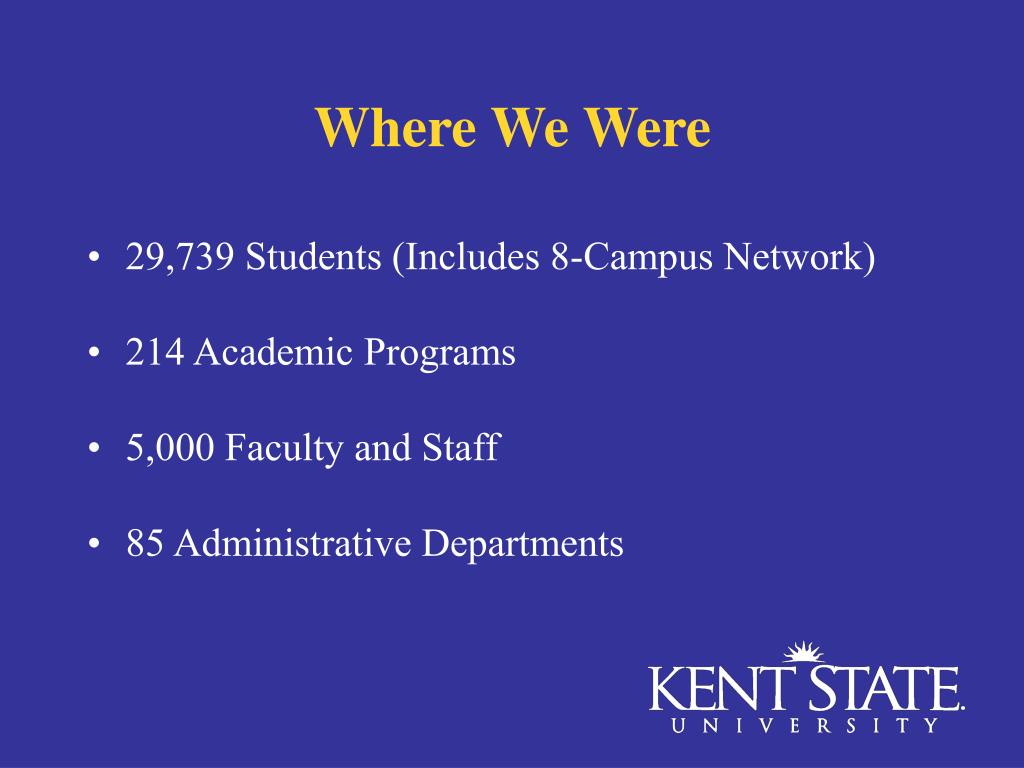 Where We Were

• 29,739 Students (Includes 8-Campus Network)

• 214 Academic Programs

• 5,000 Faculty and Staff

• 85 Administrative Departments

KENT STATE
UNIVERSITY